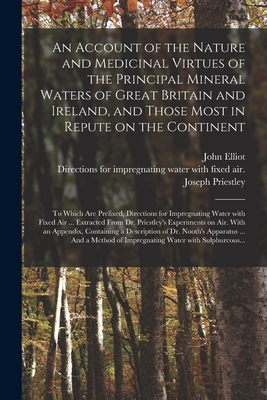 An Account of the Nature and Medicinal Virtues of the Principal Mineral Waters of Great Britain and Ireland, and Those Most in Repute on the Continent

John Elliot
Directions for impregnating water with fixed air.
Joseph Priestley

To Which Are Prefixed, Directions for Impregnating Water with Fixed Air ... Extracted From Dr. Priestley's Experiments on Air. With an Appendix, Containing a Description of Dr. Nooth's Apparatus ... And a Method of Impregnating Water with Sulphureous...